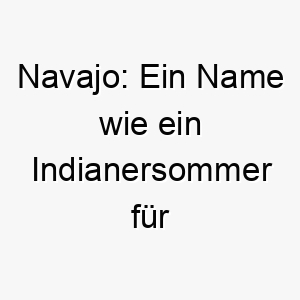 Navajo: Ein Name wie ein Indianersommer für